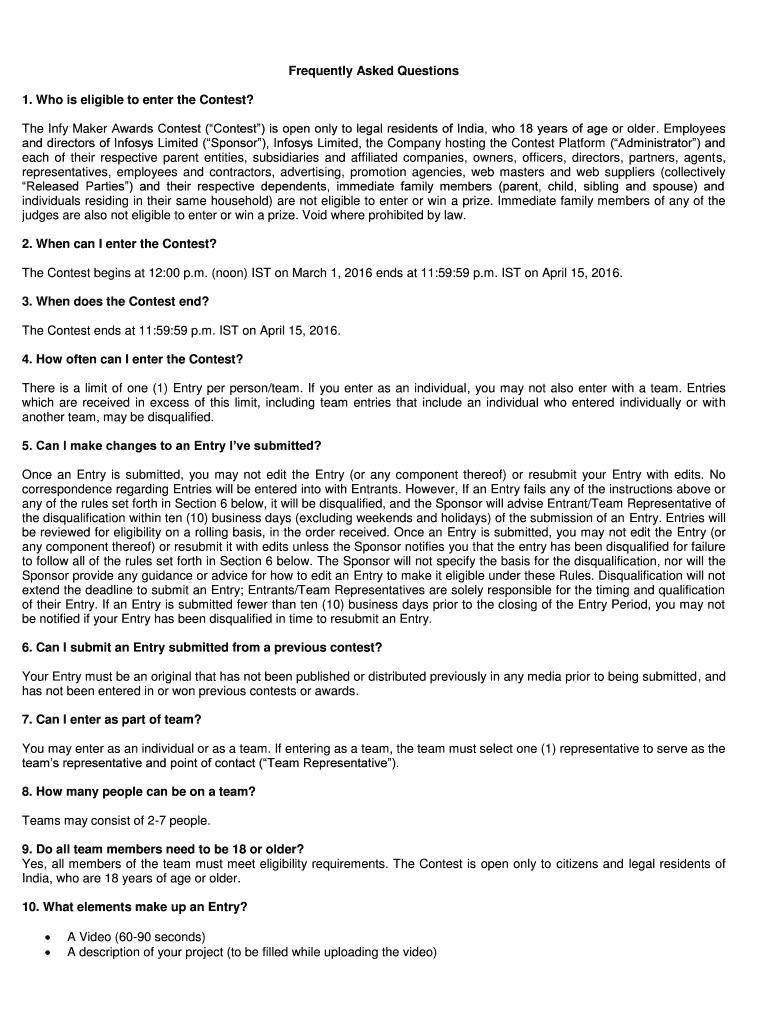 Frequently Asked Questions

1. Who is eligible to enter the Contest?

The Infy Maker Awards Contest ("Contest") is open only to legal residents of India, who 18 years of age or older. Employees and directors of Infosys Limited ("Sponsor"), Infosys Limited, the Company hosting the Contest Platform ("Administrator") and each of their respective parent entities, subsidiaries and affiliated companies, owners, officers, directors, partners, agents, representatives, employees and contractors, advertising, promotion agencies, web masters and web suppliers (collectively "Released Parties") and their respective dependents, immediate family members (parent, child, sibling and spouse) and individuals residing in their same household) are not eligible to enter or win a prize. Immediate family members of any of the judges are also not eligible to enter or win a prize. Void where prohibited by law.

2. When can I enter the Contest?

The Contest begins at 12:00 p.m. (noon) IST on March 1, 2016 ends at 11:59:59 p.m. IST on April 15, 2016.

3. When does the Contest end?

The Contest ends at 11:59:59 p.m. IST on April 15, 2016.

4. How often can I enter the Contest?

There is a limit of one (1) Entry per person/team. If you enter as an individual, you may not also enter with a team. Entries which are received in excess of this limit, including team entries that include an individual who entered individually or with another team, may be disqualified.

5. Can I make changes to an Entry I've submitted?

Once an Entry is submitted, you may not edit the Entry (or any component thereof) or resubmit your Entry with edits. No correspondence regarding Entries will be entered into with Entrants. However, If an Entry fails any of the instructions above or any of the rules set forth in Section 6 below, it will be disqualified, and the Sponsor will advise Entrant/Team Representative of the disqualification within ten (10) business days (excluding weekends and holidays) of the submission of an Entry. Entries will be reviewed for eligibility on a rolling basis, in the order received. Once an Entry is submitted, you may not edit the Entry (or any component thereof) or resubmit it with edits unless the Sponsor notifies you that the entry has been disqualified for failure to follow all of the rules set forth in Section 6 below. The Sponsor will not specify the basis for the disqualification, nor will the Sponsor provide any guidance or advice for how to edit an Entry to make it eligible under these Rules. Disqualification will not extend the deadline to submit an Entry; Entrants/Team Representatives are solely responsible for the timing and qualification of their Entry. If an Entry is submitted fewer than ten (10) business days prior to the closing of the Entry Period, you may not be notified if your Entry has been disqualified in time to resubmit an Entry.

6. Can I submit an Entry submitted from a previous contest?

Your Entry must be an original that has not been published or distributed previously in any media prior to being submitted, and has not been entered in or won previous contests or awards.

7. Can I enter as part of team?

You may enter as an individual or as a team. If entering as a team, the team must select one (1) representative to serve as the team's representative and point of contact ("Team Representative").

8. How many people can be on a team?

Teams may consist of 2-7 people.

9. Do all team members need to be 18 or older?
Yes, all members of the team must meet eligibility requirements. The Contest is open only to citizens and legal residents of India, who are 18 years of age or older.

10. What elements make up an Entry?

• A Video (60-90 seconds)
• A description of your project (to be filled while uploading the video)